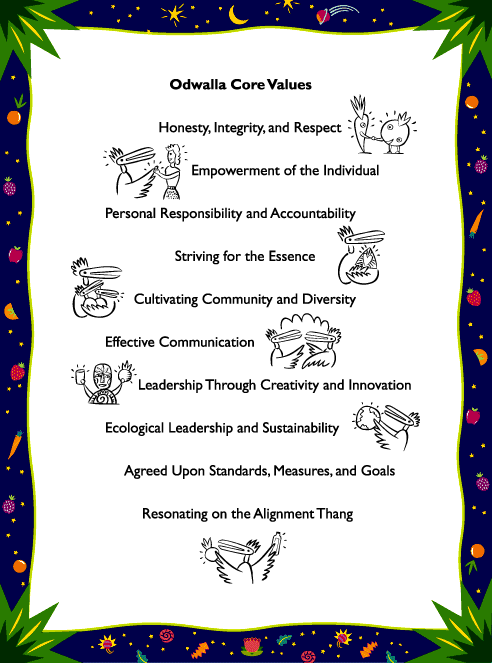 Odwalla Core Values

Honesty, Integrity, and Respect

Empowerment of the Individual

Personal Responsibility and Accountability

Striving for the Essence

Cultivating Community and Diversity

Effective Communication

Leadership Through Creativity and Innovation

Ecological Leadership and Sustainability

Agreed Upon Standards, Measures, and Goals

Resonating on the Alignment Thang